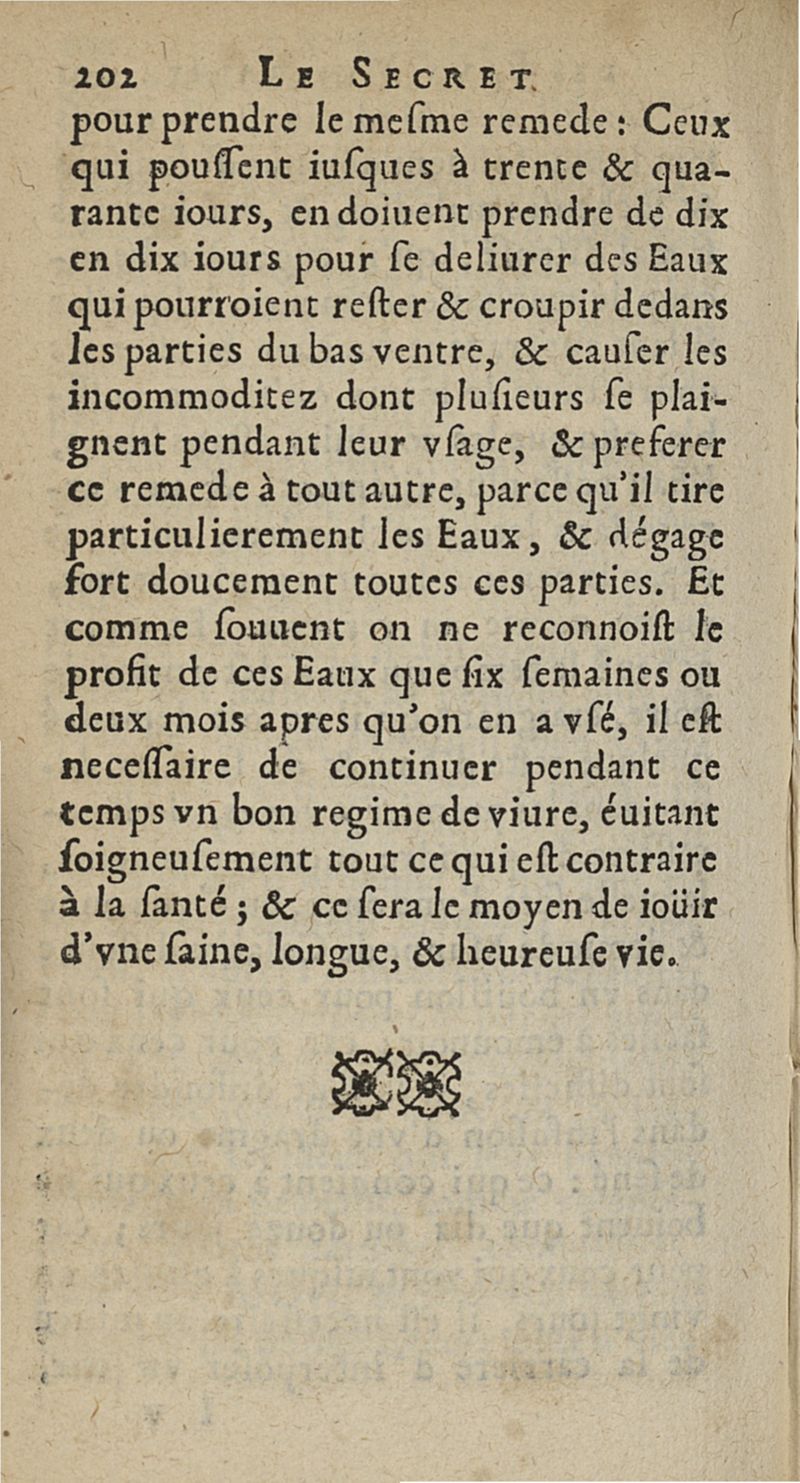 202 LE SECRET.

pour prendre le mesme remede : Ceux qui poussent iusques à trente & quarante iours, en doiuent prendre de dix en dix iours pour se deliurer des Eaux qui pourroient rester & croupir dedans les parties du bas ventre, & causer les incommoditez dont plusieurs se plaignent pendant leur vsage, & preferer ce remede à tout autre, parce qu'il tire particulierement les Eaux, & dégage fort doucement toutes ces parties. Et comme souuent on ne reconnoist le profit de ces Eaux que six semaines ou deux mois apres qu'on en a vsé, il est necessaire de continuer pendant ce temps vn bon regime de viure, éuitant soigneusement tout ce qui est contraire à la santé ; & ce sera le moyen de ioüir d'vne saine, longue, & heureuse vie.